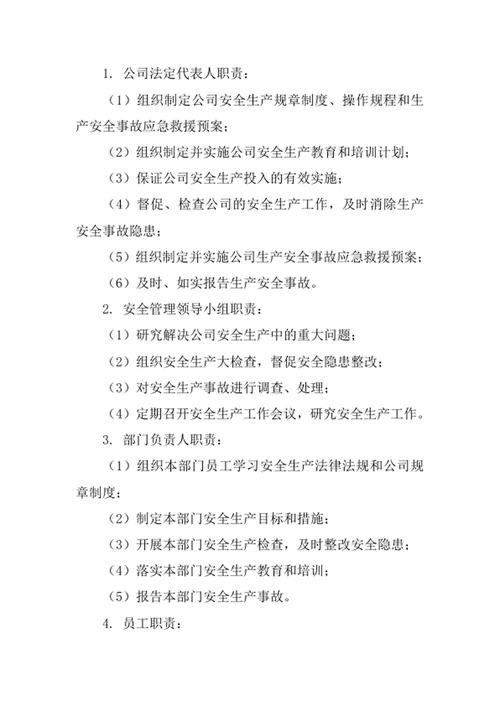 1. 公司法定代表人职责：

（1）组织制定公司安全生产规章制度、操作规程和生产安全事故应急救援预案；

（2）组织制定并实施公司安全生产教育和培训计划；

（3）保证公司安全生产投入的有效实施；

（4）督促、检查公司的安全生产工作，及时消除生产安全事故隐患；

（5）组织制定并实施公司生产安全事故应急救援预案；

（6）及时、如实报告生产安全事故。

2. 安全管理领导小组职责：

（1）研究解决公司安全生产中的重大问题；

（2）组织安全生产大检查，督促安全隐患整改；

（3）对安全生产事故进行调查、处理；

（4）定期召开安全生产工作会议，研究安全生产工作。

3. 部门负责人职责：

（1）组织本部门员工学习安全生产法律法规和公司规章制度；

（2）制定本部门安全生产目标和措施；

（3）开展本部门安全生产检查，及时整改安全隐患；

（4）落实本部门安全生产教育和培训；

（5）报告本部门安全生产事故。

4. 员工职责：